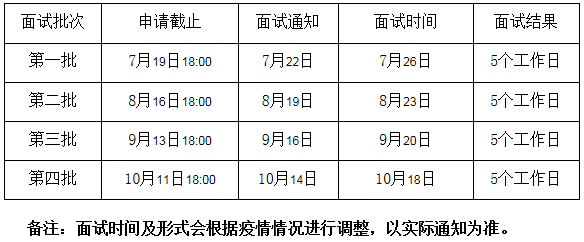 | 面试批次 | 申请截止 | 面试通知 | 面试时间 | 面试结果 |
|---|---|---|---|---|
| 第一批 | 7月19日18:00 | 7月22日 | 7月26日 | 5个工作日 |
| 第二批 | 8月16日18:00 | 8月19日 | 8月23日 | 5个工作日 |
| 第三批 | 9月13日18:00 | 9月16日 | 9月20日 | 5个工作日 |
| 第四批 | 10月11日18:00 | 10月14日 | 10月18日 | 5个工作日 |

备注：面试时间及形式会根据疫情情况进行调整，以实际通知为准。